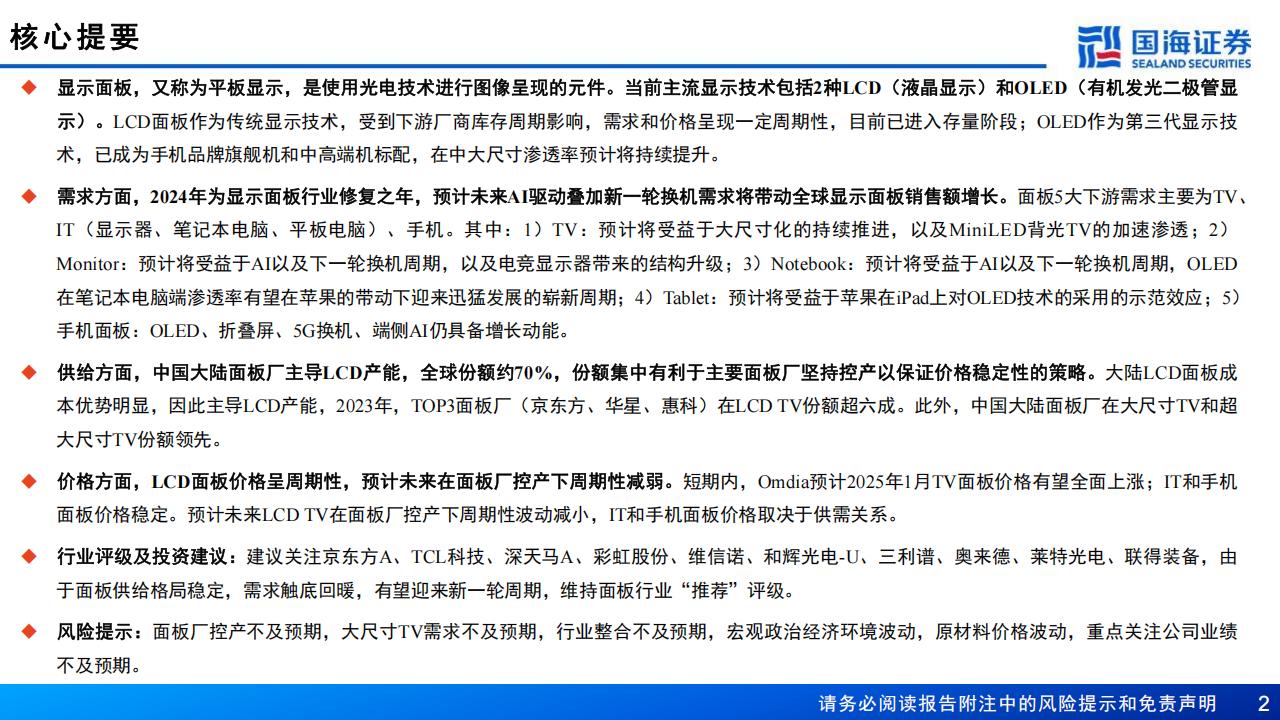 核心提要

国海证券
SEALAND SECURITIES

◆ 显示面板，又称为平板显示，是使用光电技术进行图像呈现的元件。当前主流显示技术包括2种LCD（液晶显示）和OLED（有机发光二极管显示）。LCD面板作为传统显示技术，受到下游厂商库存周期影响，需求和价格呈现一定周期性，目前已进入存量阶段；OLED作为第三代显示技术，已成为手机品牌旗舰机和中高端机标配，在中大尺寸渗透率预计将持续提升。

◆ 需求方面，2024年为显示面板行业修复之年，预计未来AI驱动叠加新一轮换机需求将带动全球显示面板销售额增长。面板5大下游需求主要为TV、IT（显示器、笔记本电脑、平板电脑）、手机。其中：1）TV：预计将受益于大尺寸化的持续推进，以及MiniLED背光TV的加速渗透；2）Monitor：预计将受益于AI以及下一轮换机周期，以及电竞显示器带来的结构升级；3）Notebook：预计将受益于AI以及下一轮换机周期，OLED在笔记本电脑端渗透率有望在苹果的带动下迎来迅猛发展的崭新周期；4）Tablet：预计将受益于苹果在iPad上对OLED技术的采用的示范效应；5）手机面板：OLED、折叠屏、5G换机、端侧AI仍具备增长动能。

◆ 供给方面，中国大陆面板厂主导LCD产能，全球份额约70%，份额集中有利于主要面板厂坚持控产以保证价格稳定性的策略。大陆LCD面板成本优势明显，因此主导LCD产能，2023年，TOP3面板厂（京东方、华星、惠科）在LCD TV份额超六成。此外，中国大陆面板厂在大尺寸TV和超大尺寸TV份额领先。

◆ 价格方面，LCD面板价格呈周期性，预计未来在面板厂控产下周期性减弱。短期内，Omdia预计2025年1月TV面板价格有望全面上涨；IT和手机面板价格稳定。预计未来LCD TV在面板厂控产下周期性波动减小，IT和手机面板价格取决于供需关系。

◆ 行业评级及投资建议：建议关注京东方A、TCL科技、深天马A、彩虹股份、维信诺、和辉光电-U、三利谱、奥来德、莱特光电、联得装备，由于面板供给格局稳定，需求触底回暖，有望迎来新一轮周期，维持面板行业“推荐”评级。

◆ 风险提示：面板厂控产不及预期，大尺寸TV需求不及预期，行业整合不及预期，宏观政治经济环境波动，原材料价格波动，重点关注公司业绩不及预期。

请务必阅读报告附注中的风险提示和免责声明 2